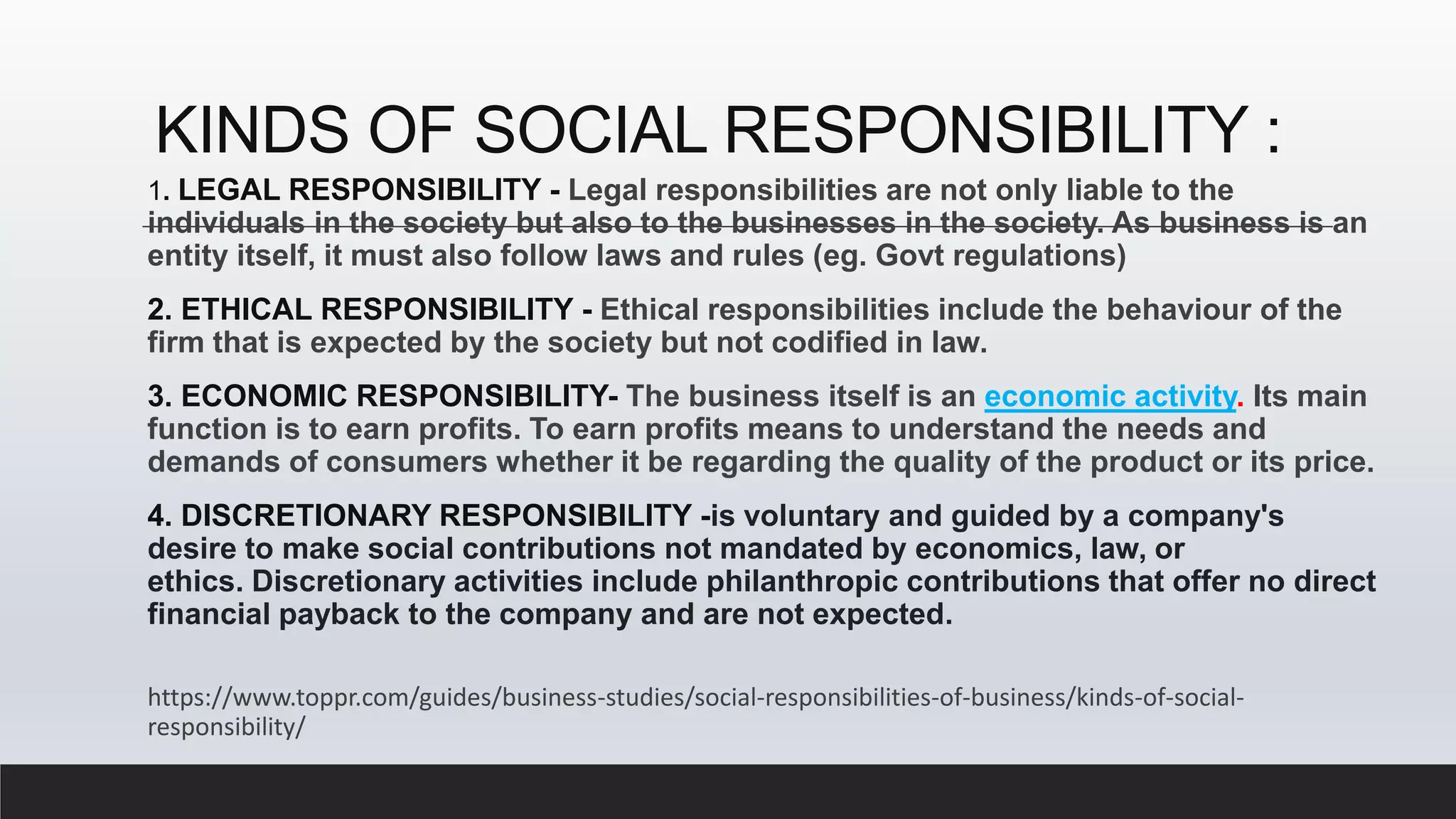 KINDS OF SOCIAL RESPONSIBILITY :

1. LEGAL RESPONSIBILITY - Legal responsibilities are not only liable to the individuals in the society but also to the businesses in the society. As business is an entity itself, it must also follow laws and rules (eg. Govt regulations)

2. ETHICAL RESPONSIBILITY - Ethical responsibilities include the behaviour of the firm that is expected by the society but not codified in law.

3. ECONOMIC RESPONSIBILITY- The business itself is an economic activity. Its main function is to earn profits. To earn profits means to understand the needs and demands of consumers whether it be regarding the quality of the product or its price.

4. DISCRETIONARY RESPONSIBILITY -is voluntary and guided by a company's desire to make social contributions not mandated by economics, law, or ethics. Discretionary activities include philanthropic contributions that offer no direct financial payback to the company and are not expected.

https://www.toppr.com/guides/business-studies/social-responsibilities-of-business/kinds-of-social-responsibility/